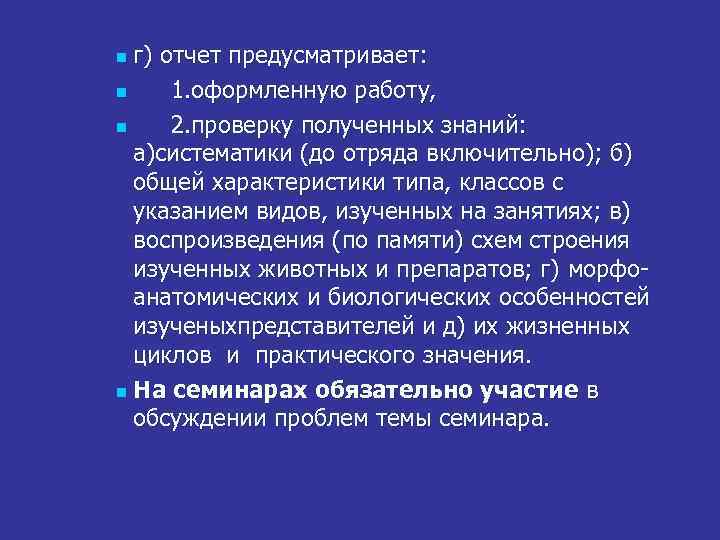 г) отчет предусматривает:

1.оформленную работу,

2.проверку полученных знаний: а)систематики (до отряда включительно); б) общей характеристики типа, классов с указанием видов, изученных на занятиях; в) воспроизведения (по памяти) схем строения изученных животных и препаратов; г) морфо-анатомических и биологических особенностей изученыхпредставителей и д) их жизненных циклов и практического значения.

На семинарах обязательно участие в обсуждении проблем темы семинара.